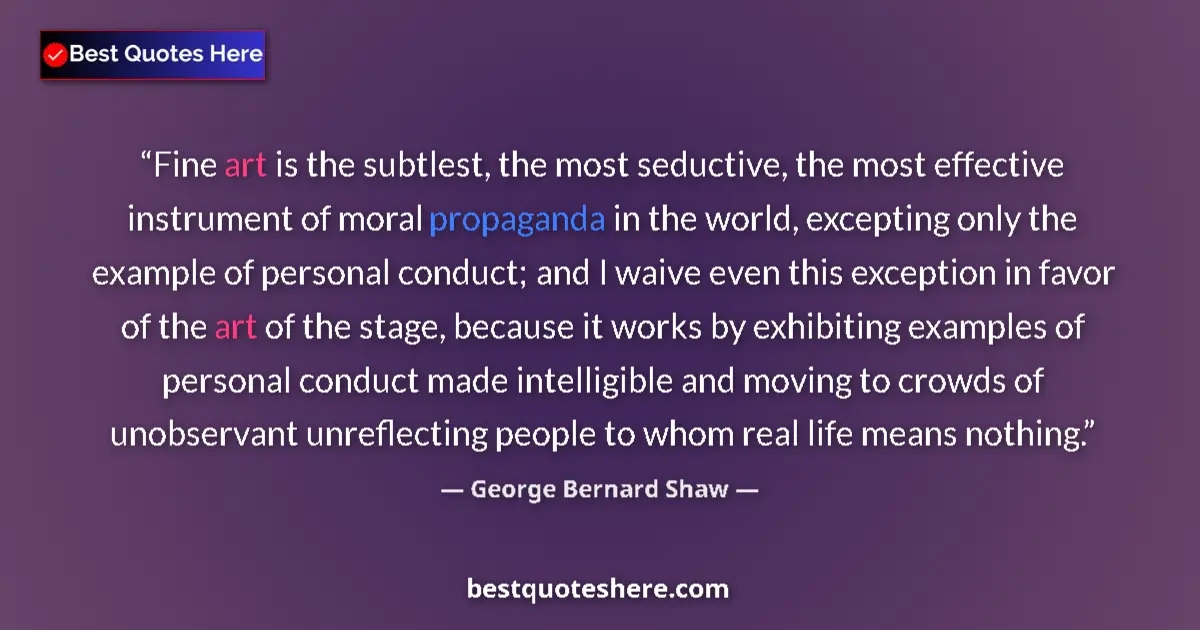 Best Quotes Here

“Fine art is the subtlest, the most seductive, the most effective instrument of moral propaganda in the world, excepting only the example of personal conduct; and I waive even this exception in favor of the art of the stage, because it works by exhibiting examples of personal conduct made intelligible and moving to crowds of unobservant unreflecting people to whom real life means nothing.”

— George Bernard Shaw —

bestquoteshere.com